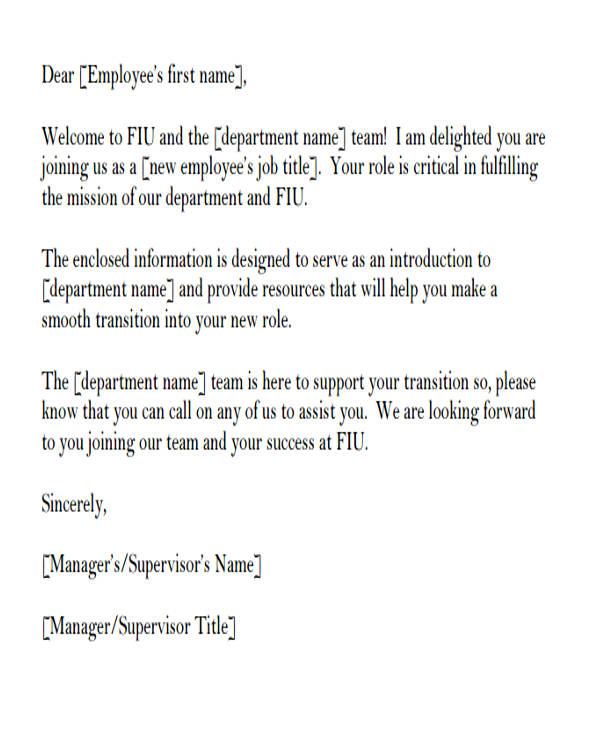 Dear [Employee's first name],

Welcome to FIU and the [department name] team! I am delighted you are joining us as a [new employee's job title]. Your role is critical in fulfilling the mission of our department and FIU.

The enclosed information is designed to serve as an introduction to [department name] and provide resources that will help you make a smooth transition into your new role.

The [department name] team is here to support your transition so, please know that you can call on any of us to assist you. We are looking forward to you joining our team and your success at FIU.

Sincerely,

[Manager's/Supervisor's Name]

[Manager/Supervisor Title]